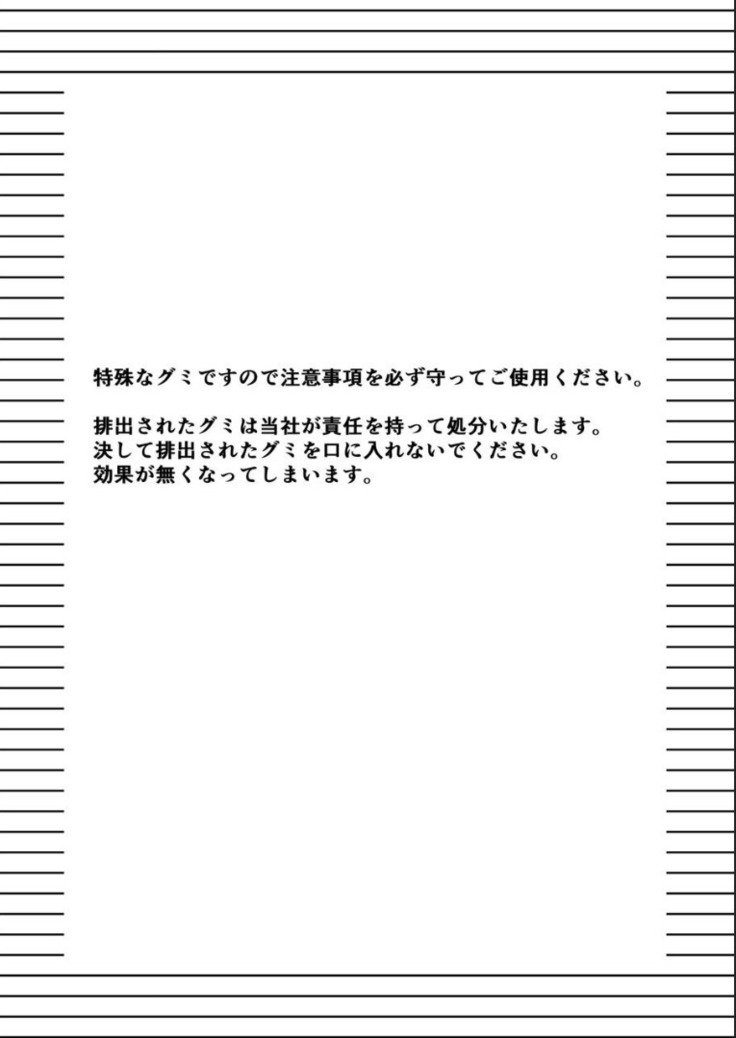 特殊なグミですので注意事項を必ず守ってご使用ください。

排出されたグミは当社が責任を持って処分いたします。
決して排出されたグミを口に入れないでください。
効果が無くなってしまいます。